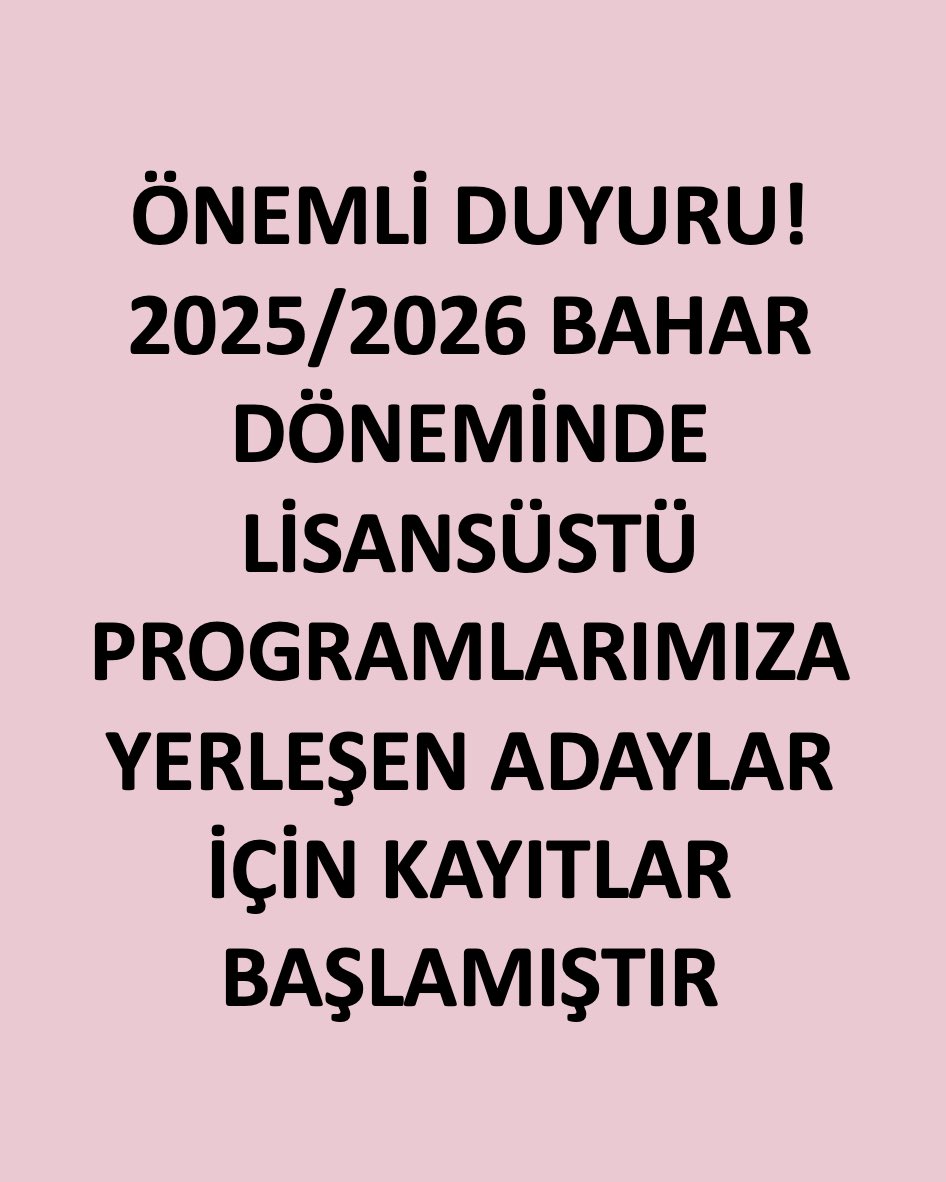 ÖNEMLİ DUYURU!
2025/2026 BAHAR DÖNEMİNDE LİSANSÜSTÜ PROGRAMLARIMIZA YERLEŞEN ADAYLAR İÇİN KAYITLAR BAŞLAMIŞTIR